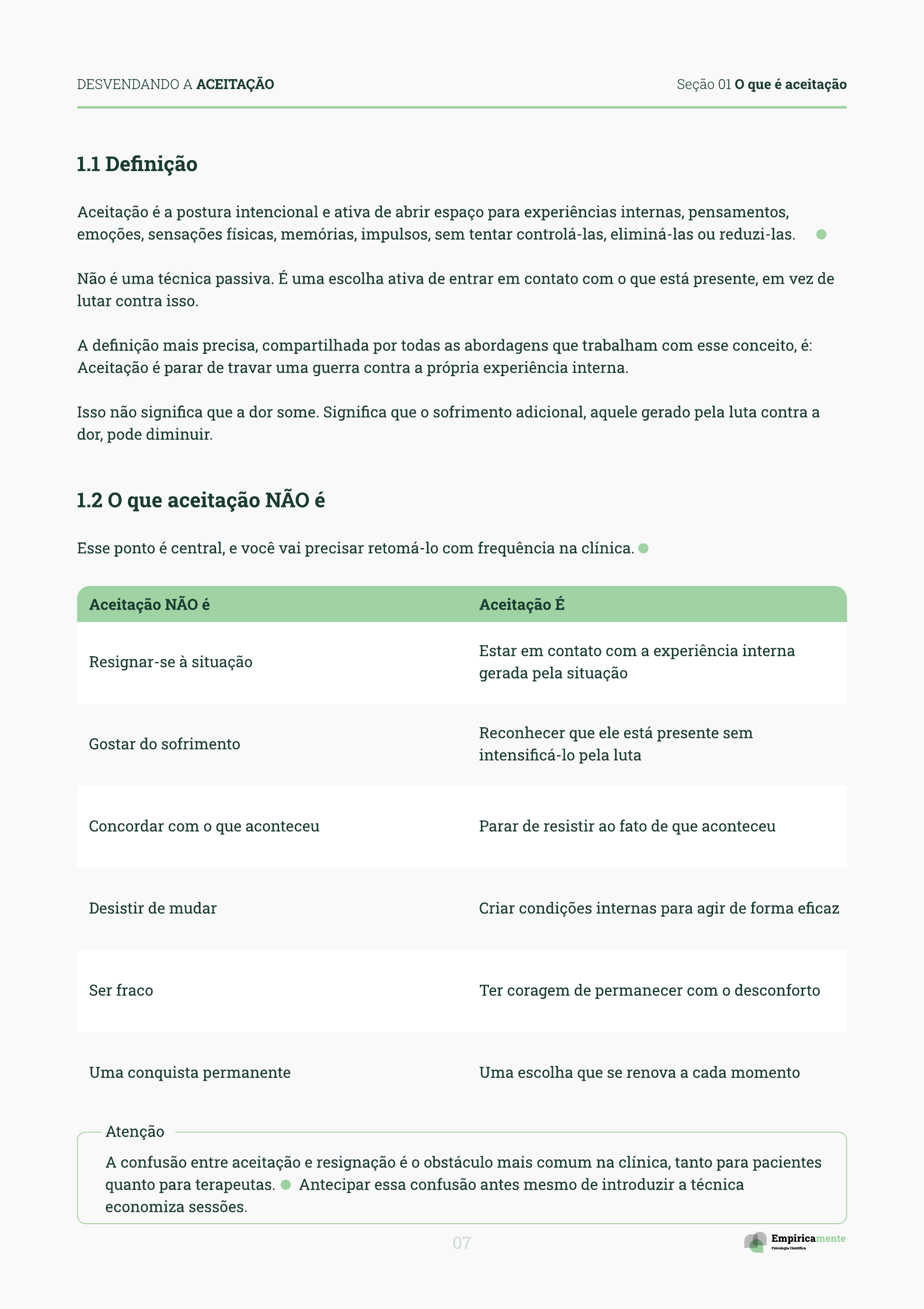 DESVENDANDO A ACEITAÇÃO

Seção 01 O que é aceitação

1.1 Definição

Aceitação é a postura intencional e ativa de abrir espaço para experiências internas, pensamentos, emoções, sensações físicas, memórias, impulsos, sem tentar controlá-las, eliminá-las ou reduzi-las.

Não é uma técnica passiva. É uma escolha ativa de entrar em contato com o que está presente, em vez de lutar contra isso.

A definição mais precisa, compartilhada por todas as abordagens que trabalham com esse conceito, é: Aceitação é parar de travar uma guerra contra a própria experiência interna.

Isso não significa que a dor some. Significa que o sofrimento adicional, aquele gerado pela luta contra a dor, pode diminuir.

1.2 O que aceitação NÃO é

Esse ponto é central, e você vai precisar retomá-lo com frequência na clínica.

| Aceitação NÃO é | Aceitação É |
|---|---|
| Resignar-se à situação | Estar em contato com a experiência interna gerada pela situação |
| Gostar do sofrimento | Reconhecer que ele está presente sem intensificá-lo pela luta |
| Concordar com o que aconteceu | Parar de resistir ao fato de que aconteceu |
| Desistir de mudar | Criar condições internas para agir de forma eficaz |
| Ser fraco | Ter coragem de permanecer com o desconforto |
| Uma conquista permanente | Uma escolha que se renova a cada momento |

Atenção

A confusão entre aceitação e resignação é o obstáculo mais comum na clínica, tanto para pacientes quanto para terapeutas. Antecipar essa confusão antes mesmo de introduzir a técnica economiza sessões.

07

Empiricamente
Psicologia Científica